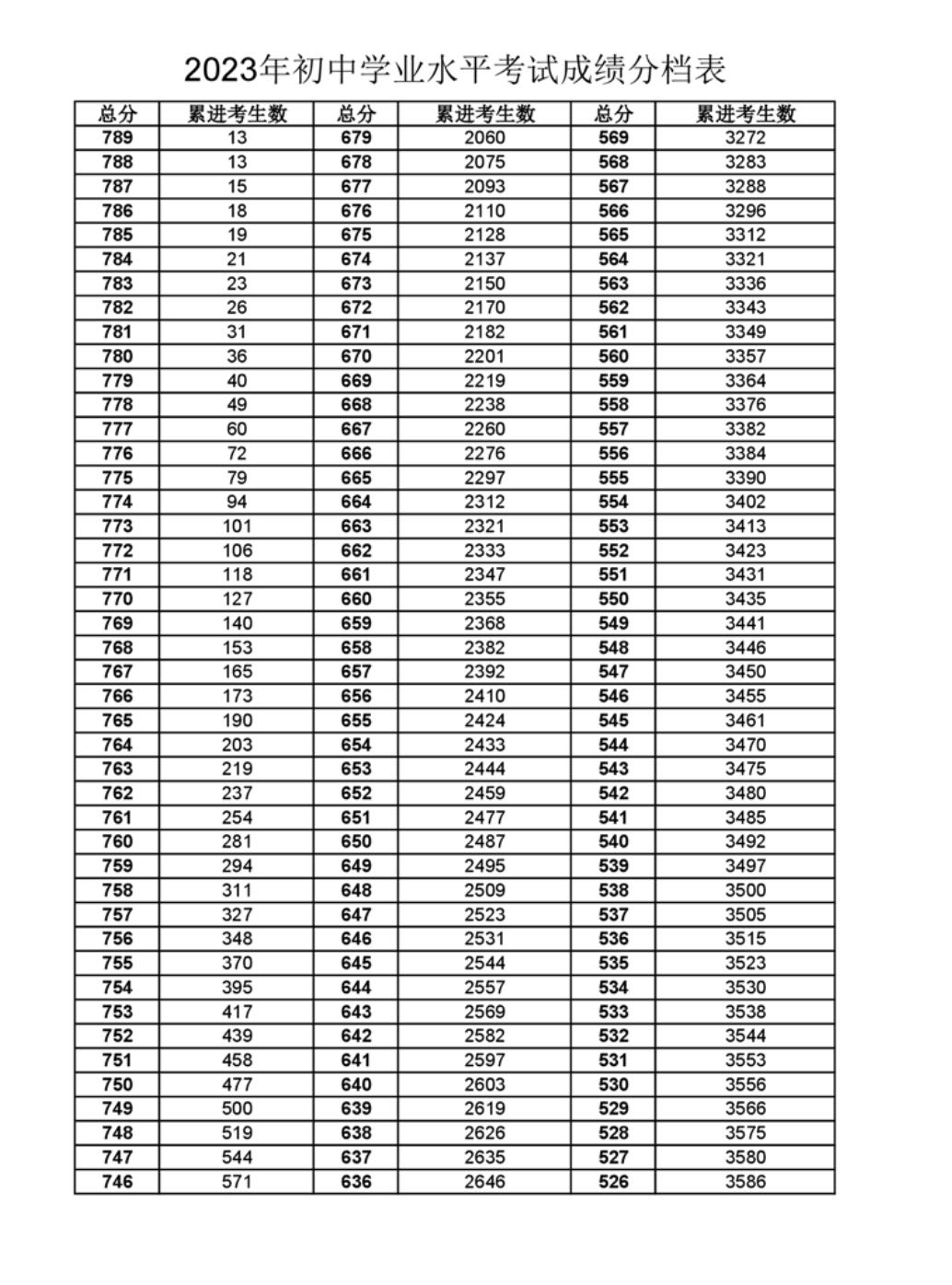 2023年初中学业水平考试成绩分档表

| 总分 | 累进考生数 | 总分 | 累进考生数 | 总分 | 累进考生数 |
|---|---|---|---|---|---|
| 789 | 13 | 679 | 2060 | 569 | 3272 |
| 788 | 13 | 678 | 2075 | 568 | 3283 |
| 787 | 15 | 677 | 2093 | 567 | 3288 |
| 786 | 18 | 676 | 2110 | 566 | 3296 |
| 785 | 19 | 675 | 2128 | 565 | 3312 |
| 784 | 21 | 674 | 2137 | 564 | 3321 |
| 783 | 23 | 673 | 2150 | 563 | 3336 |
| 782 | 26 | 672 | 2170 | 562 | 3343 |
| 781 | 31 | 671 | 2182 | 561 | 3349 |
| 780 | 36 | 670 | 2201 | 560 | 3357 |
| 779 | 40 | 669 | 2219 | 559 | 3364 |
| 778 | 49 | 668 | 2238 | 558 | 3376 |
| 777 | 60 | 667 | 2260 | 557 | 3382 |
| 776 | 72 | 666 | 2276 | 556 | 3384 |
| 775 | 79 | 665 | 2297 | 555 | 3390 |
| 774 | 94 | 664 | 2312 | 554 | 3402 |
| 773 | 101 | 663 | 2321 | 553 | 3413 |
| 772 | 106 | 662 | 2333 | 552 | 3423 |
| 771 | 118 | 661 | 2347 | 551 | 3431 |
| 770 | 127 | 660 | 2355 | 550 | 3435 |
| 769 | 140 | 659 | 2368 | 549 | 3441 |
| 768 | 153 | 658 | 2382 | 548 | 3446 |
| 767 | 165 | 657 | 2392 | 547 | 3450 |
| 766 | 173 | 656 | 2410 | 546 | 3455 |
| 765 | 190 | 655 | 2424 | 545 | 3461 |
| 764 | 203 | 654 | 2433 | 544 | 3470 |
| 763 | 219 | 653 | 2444 | 543 | 3475 |
| 762 | 237 | 652 | 2459 | 542 | 3480 |
| 761 | 254 | 651 | 2477 | 541 | 3485 |
| 760 | 281 | 650 | 2487 | 540 | 3492 |
| 759 | 294 | 649 | 2495 | 539 | 3497 |
| 758 | 311 | 648 | 2509 | 538 | 3500 |
| 757 | 327 | 647 | 2523 | 537 | 3505 |
| 756 | 348 | 646 | 2531 | 536 | 3515 |
| 755 | 370 | 645 | 2544 | 535 | 3523 |
| 754 | 395 | 644 | 2557 | 534 | 3530 |
| 753 | 417 | 643 | 2569 | 533 | 3538 |
| 752 | 439 | 642 | 2582 | 532 | 3544 |
| 751 | 458 | 641 | 2597 | 531 | 3553 |
| 750 | 477 | 640 | 2603 | 530 | 3556 |
| 749 | 500 | 639 | 2619 | 529 | 3566 |
| 748 | 519 | 638 | 2626 | 528 | 3575 |
| 747 | 544 | 637 | 2635 | 527 | 3580 |
| 746 | 571 | 636 | 2646 | 526 | 3586 |